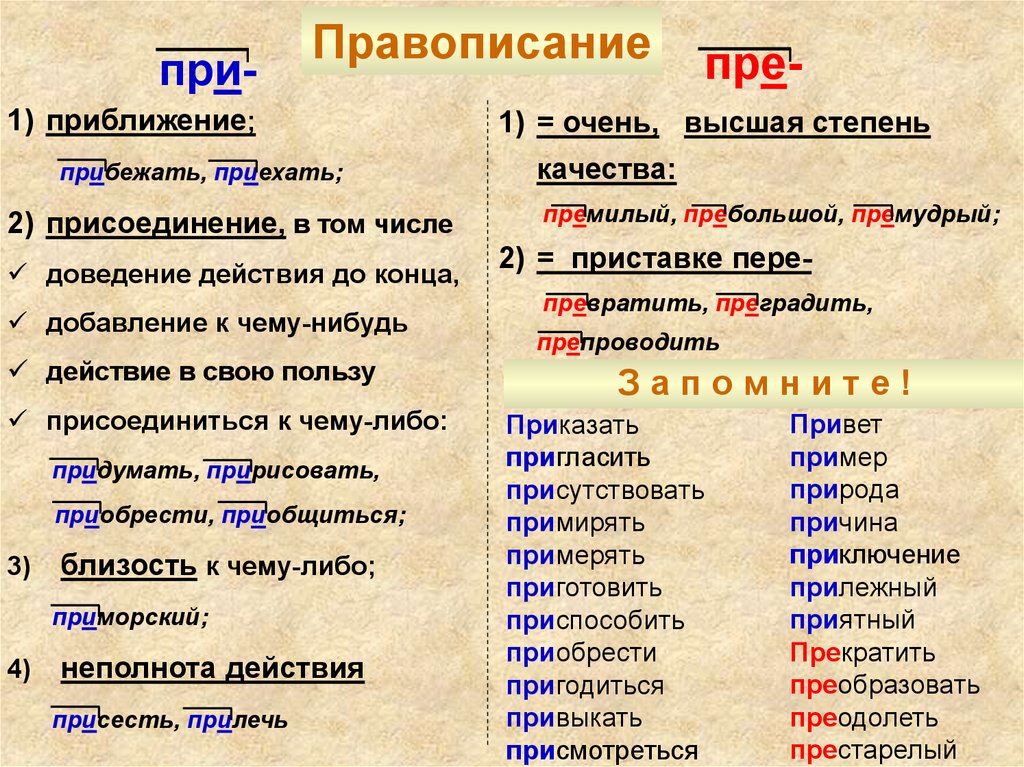 Правописание

при-

1) приближение;

прибежать, приехать;

2) присоединение, в том числе

✓ доведение действия до конца,

✓ добавление к чему-нибудь

✓ действие в свою пользу

✓ присоединиться к чему-либо:

придумать, пририсовать,

приобрести, приобщиться;

3) близость к чему-либо;

приморский;

4) неполнота действия

присесть, прилечь

пре-

1) = очень, высшая степень качества:

премилый, пребольшой, премудрый;

2) = приставке пере-

превратить, преградить,

препроводить

З а п о м н и т е !

Приказать
пригласить
присутствовать
примирять
примерять
приготовить
приспособить
приобрести
пригодиться
привыкать
присмотреться

Привет
пример
природа
причина
приключение
прилежный
приятный
Прекратить
преобразовать
преодолеть
престарелый